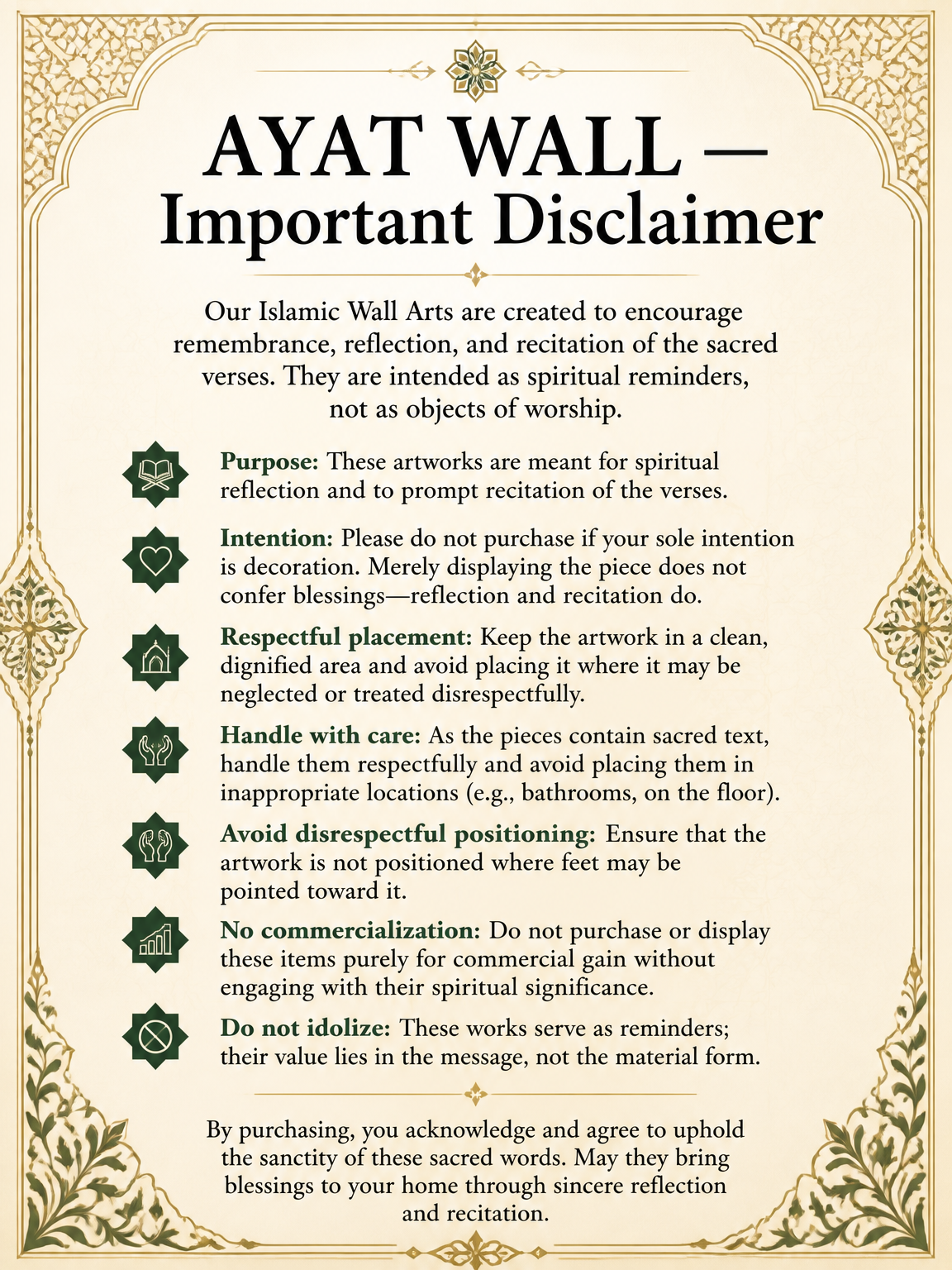 AYAT WALL —
Important Disclaimer

Our Islamic Wall Arts are created to encourage remembrance, reflection, and recitation of the sacred verses. They are intended as spiritual reminders, not as objects of worship.

Purpose: These artworks are meant for spiritual reflection and to prompt recitation of the verses.

Intention: Please do not purchase if your sole intention is decoration. Merely displaying the piece does not confer blessings—reflection and recitation do.

Respectful placement: Keep the artwork in a clean, dignified area and avoid placing it where it may be neglected or treated disrespectfully.

Handle with care: As the pieces contain sacred text, handle them respectfully and avoid placing them in inappropriate locations (e.g., bathrooms, on the floor).

Avoid disrespectful positioning: Ensure that the artwork is not positioned where feet may be pointed toward it.

No commercialization: Do not purchase or display these items purely for commercial gain without engaging with their spiritual significance.

Do not idolize: These works serve as reminders; their value lies in the message, not the material form.

By purchasing, you acknowledge and agree to uphold the sanctity of these sacred words. May they bring blessings to your home through sincere reflection and recitation.